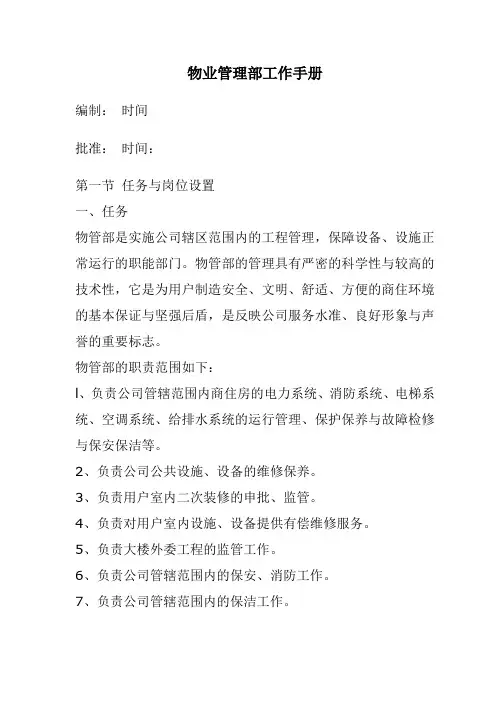 物业管理部工作手册

编制： 时间

批准： 时间：

第一节 任务与岗位设置

一、任务

物管部是实施公司辖区范围内的工程管理，保障设备、设施正常运行的职能部门。物管部的管理具有严密的科学性与较高的技术性，它是为用户制造安全、文明、舒适、方便的商住环境的基本保证与坚强后盾，是反映公司服务水准、良好形象与声誉的重要标志。

物管部的职责范围如下：

l、负责公司管辖范围内商住房的电力系统、消防系统、电梯系统、空调系统、给排水系统的运行管理、保护保养与故障检修与保安保洁等。

2、负责公司公共设施、设备的维修保养。

3、负责用户室内二次装修的申批、监管。

4、负责对用户室内设施、设备提供有偿维修服务。

5、负责大楼外委工程的监管工作。

6、负责公司管辖范围内的保安、消防工作。

7、负责公司管辖范围内的保洁工作。